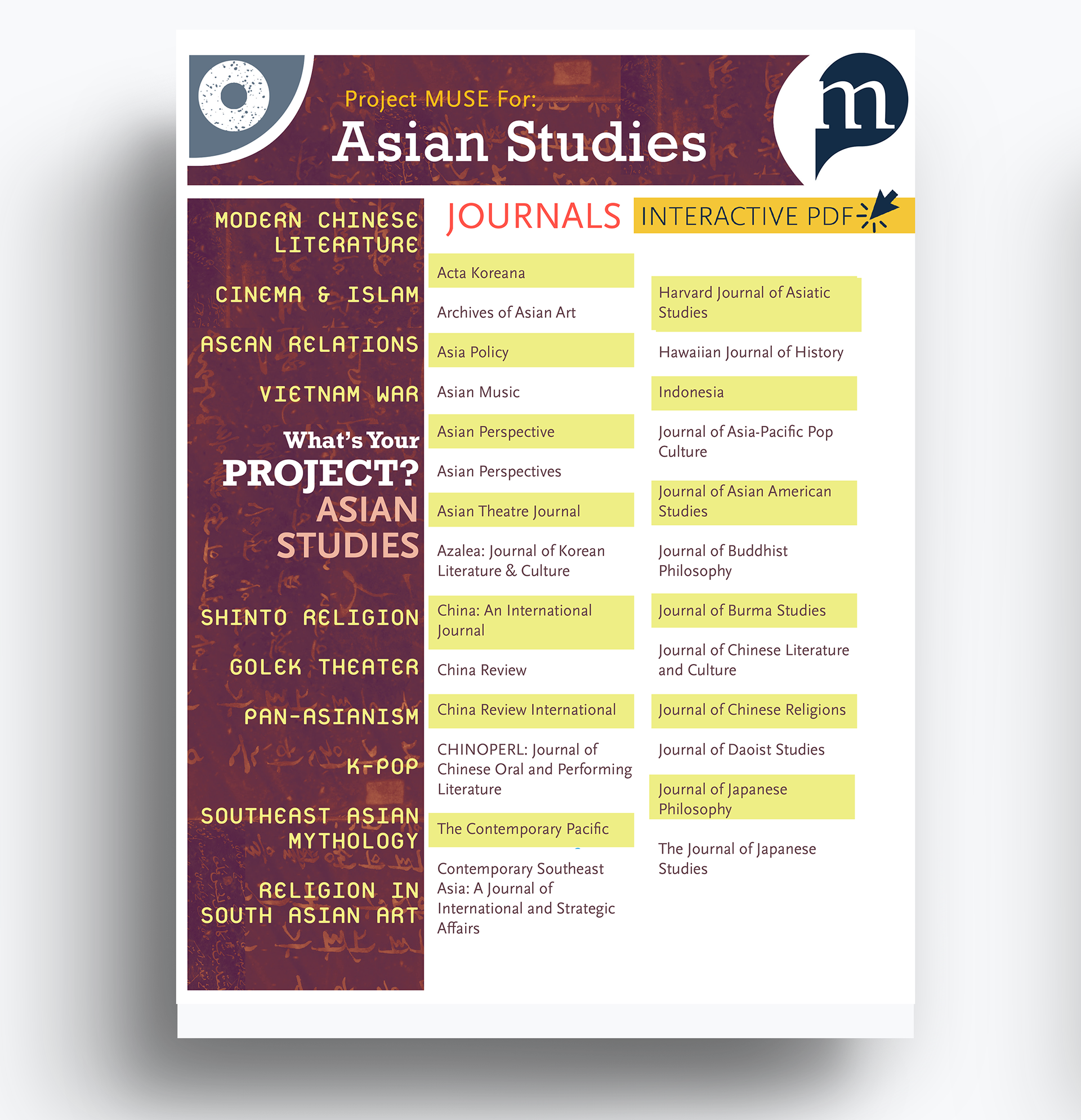 Project MUSE For:
Asian Studies

m

MODERN CHINESE LITERATURE

CINEMA & ISLAM

ASEAN RELATIONS

VIETNAM WAR

What's Your PROJECT? ASIAN STUDIES

SHINTO RELIGION

GOLEK THEATER

PAN-ASIANISM

K-POP

SOUTHEAST ASIAN MYTHOLOGY

RELIGION IN SOUTH ASIAN ART

JOURNALS

INTERACTIVE PDF

Acta Koreana

Archives of Asian Art

Asia Policy

Asian Music

Asian Perspective

Asian Perspectives

Asian Theatre Journal

Azalea: Journal of Korean Literature & Culture

China: An International Journal

China Review

China Review International

CHINOPERL: Journal of Chinese Oral and Performing Literature

The Contemporary Pacific

Contemporary Southeast Asia: A Journal of International and Strategic Affairs

Harvard Journal of Asiatic Studies

Hawaiian Journal of History

Indonesia

Journal of Asia-Pacific Pop Culture

Journal of Asian American Studies

Journal of Buddhist Philosophy

Journal of Burma Studies

Journal of Chinese Literature and Culture

Journal of Chinese Religions

Journal of Daoist Studies

Journal of Japanese Philosophy

The Journal of Japanese Studies